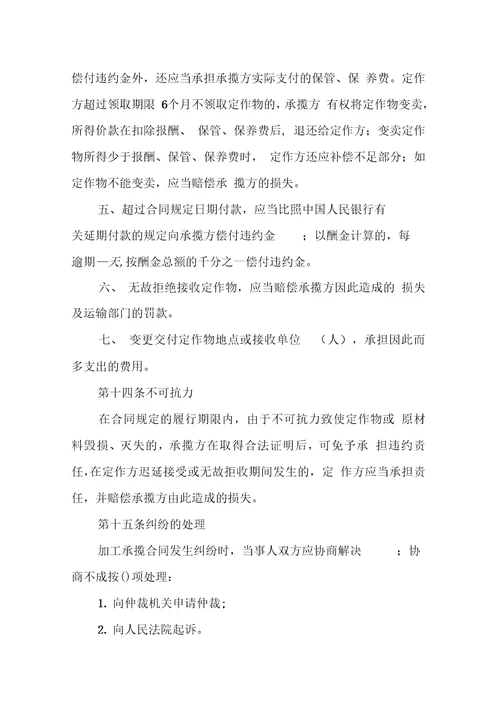 偿付违约金外，还应当承担承揽方实际支付的保管、保 养费。定作方超过领取期限 6个月不领取定作物的，承揽方 有权将定作物变卖，所得价款在扣除报酬、 保管、保养费后，退还给定作方；变卖定作物所得少于报酬、保管、保养费时， 定作方还应补偿不足部分；如定作物不能变卖，应当赔偿承 揽方的损失。

五、超过合同规定日期付款，应当比照中国人民银行有关延期付款的规定向承揽方偿付违约金 ；以酬金计算的，每逾期一天,按酬金总额的千分之一偿付违约金。

六、 无故拒绝接收定作物，应当赔偿承揽方因此造成的 损失及运输部门的罚款。

七、 变更交付定作物地点或接收单位 （人），承担因此而多支出的费用。

第十四条不可抗力

在合同规定的履行期限内，由于不可抗力致使定作物或 原材料毁损、灭失的，承揽方在取得合法证明后，可免予承 担违约责任,在定作方迟延接受或无故拒收期间发生的，定 作方应当承担责任，并赔偿承揽方由此造成的损失。

第十五条纠纷的处理

加工承揽合同发生纠纷时，当事人双方应协商解决 ；协商不成按()项处理：

1. 向仲裁机关申请仲裁；

2. 向人民法院起诉。